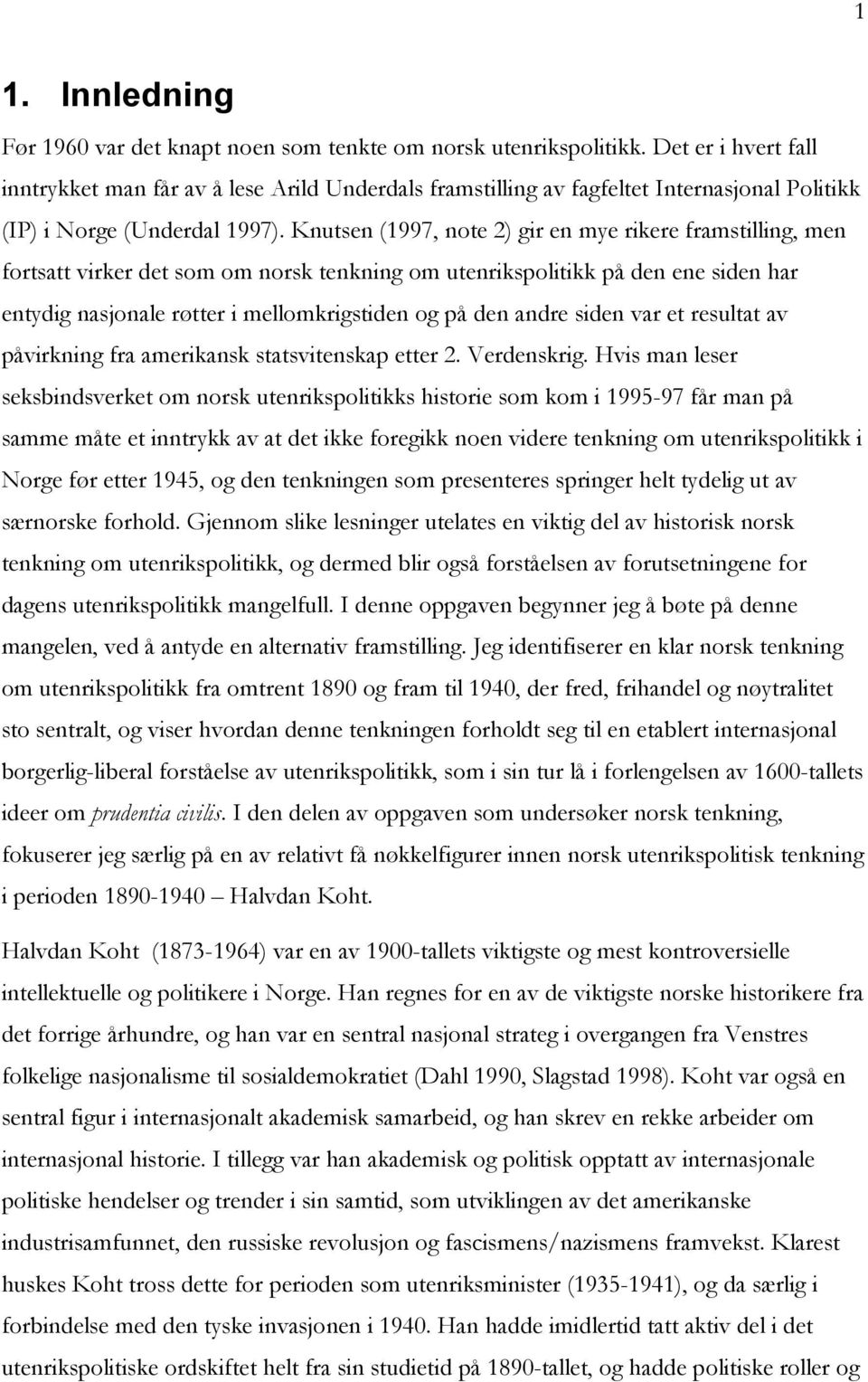 1

1. Innledning

Før 1960 var det knapt noen som tenkte om norsk utenrikspolitikk. Det er i hvert fall inntrykket man får av å lese Arild Underdals framstilling av fagfeltet Internasjonal Politikk (IP) i Norge (Underdal 1997). Knutsen (1997, note 2) gir en mye rikere framstilling, men fortsatt virker det som om norsk tenkning om utenrikspolitikk på den ene siden har entydig nasjonale røtter i mellomkrigstiden og på den andre siden var et resultat av påvirkning fra amerikansk statsvitenskap etter 2. Verdenskrig. Hvis man leser seksbindsverket om norsk utenrikspolitikks historie som kom i 1995-97 får man på samme måte et inntrykk av at det ikke foregikk noen videre tenkning om utenrikspolitikk i Norge før etter 1945, og den tenkningen som presenteres springer helt tydelig ut av særnorske forhold. Gjennom slike lesninger utelates en viktig del av historisk norsk tenkning om utenrikspolitikk, og dermed blir også forståelsen av forutsetningene for dagens utenrikspolitikk mangelfull. I denne oppgaven begynner jeg å bøte på denne mangelen, ved å antyde en alternativ framstilling. Jeg identifiserer en klar norsk tenkning om utenrikspolitikk fra omtrent 1890 og fram til 1940, der fred, frihandel og nøytralitet sto sentralt, og viser hvordan denne tenkningen forholdt seg til en etablert internasjonal borgerlig-liberal forståelse av utenrikspolitikk, som i sin tur lå i forlengelsen av 1600-tallets ideer om prudentia civilis. I den delen av oppgaven som undersøker norsk tenkning, fokuserer jeg særlig på en av relativt få nøkkelfigurer innen norsk utenrikspolitisk tenkning i perioden 1890-1940 – Halvdan Koht.

Halvdan Koht (1873-1964) var en av 1900-tallets viktigste og mest kontroversielle intellektuelle og politikere i Norge. Han regnes for en av de viktigste norske historikere fra det forrige århundre, og han var en sentral nasjonal strateg i overgangen fra Venstres folkelige nasjonalisme til sosialdemokratiet (Dahl 1990, Slagstad 1998). Koht var også en sentral figur i internasjonalt akademisk samarbeid, og han skrev en rekke arbeider om internasjonal historie. I tillegg var han akademisk og politisk opptatt av internasjonale politiske hendelser og trender i sin samtid, som utviklingen av det amerikanske industrisamfunnet, den russiske revolusjon og fascismens/nazismens framvekst. Klarest huskes Koht tross dette for perioden som utenriksminister (1935-1941), og da særlig i forbindelse med den tyske invasjonen i 1940. Han hadde imidlertid tatt aktiv del i det utenrikspolitiske ordskiftet helt fra sin studietid på 1890-tallet, og hadde politiske roller og